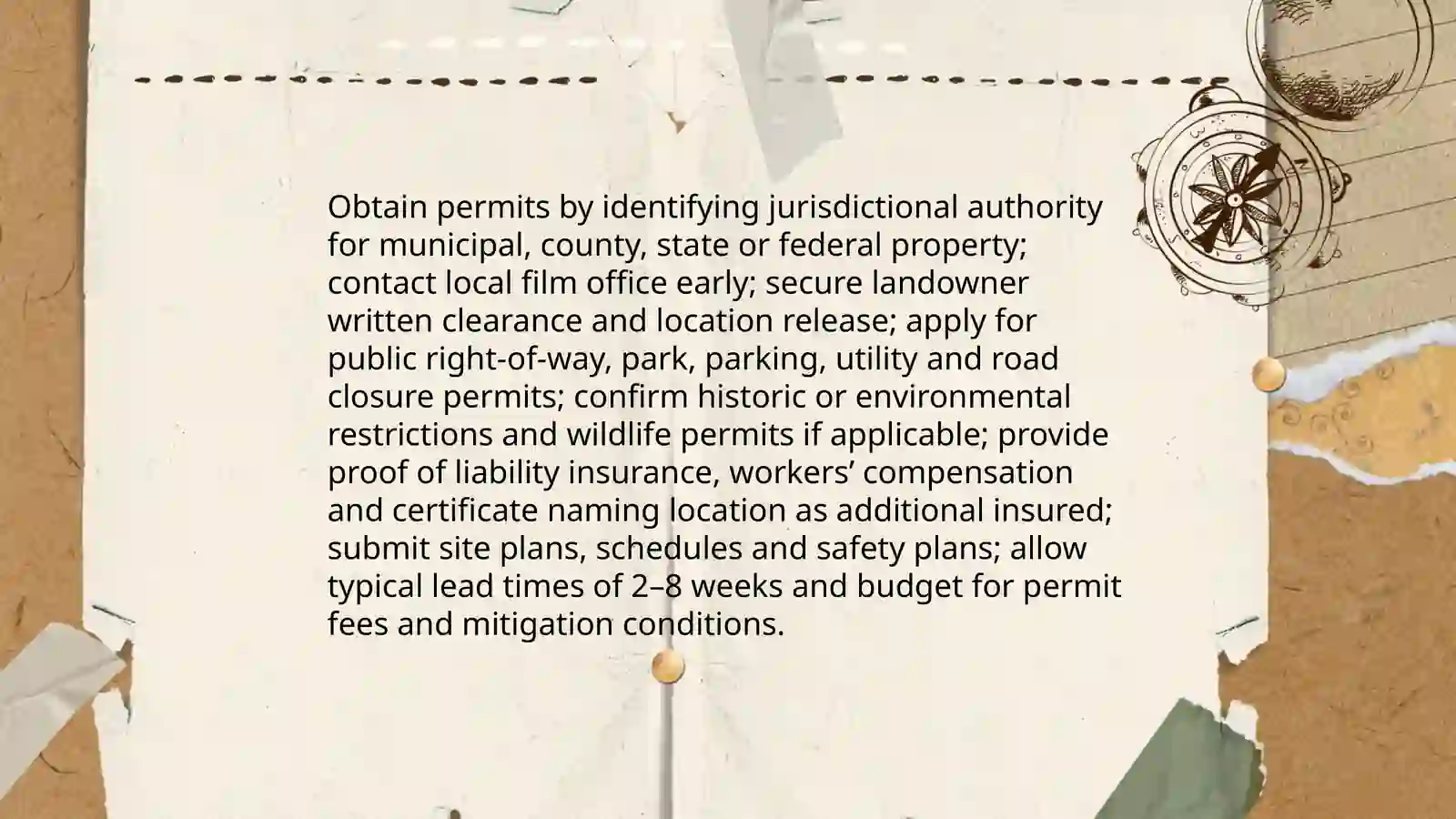 Obtain permits by identifying jurisdictional authority for municipal, county, state or federal property; contact local film office early; secure landowner written clearance and location release; apply for public right-of-way, park, parking, utility and road closure permits; confirm historic or environmental restrictions and wildlife permits if applicable; provide proof of liability insurance, workers’ compensation and certificate naming location as additional insured; submit site plans, schedules and safety plans; allow typical lead times of 2–8 weeks and budget for permit fees and mitigation conditions.